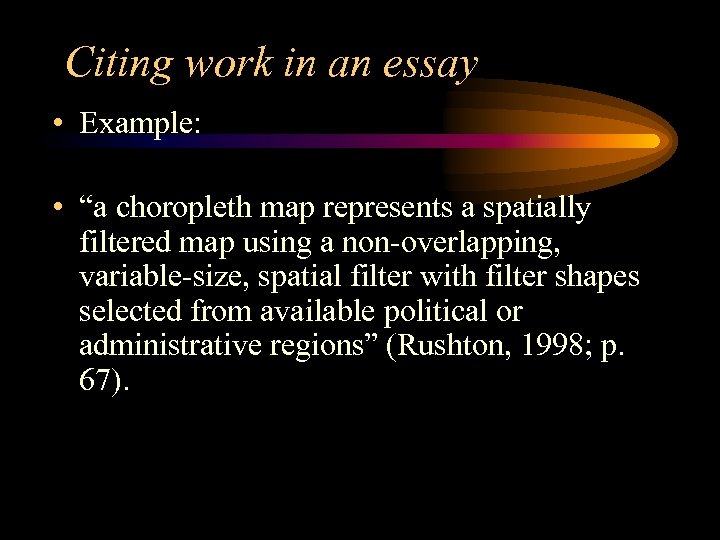 Citing work in an essay

• Example:

• "a choropleth map represents a spatially filtered map using a non-overlapping, variable-size, spatial filter with filter shapes selected from available political or administrative regions" (Rushton, 1998; p. 67).